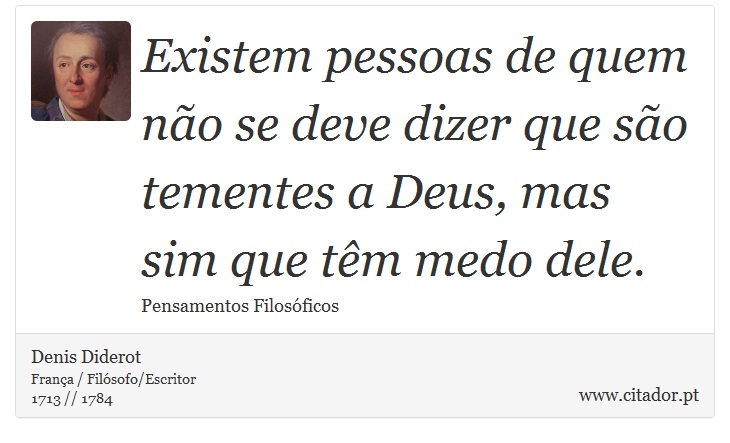 Existem pessoas de quem não se deve dizer que são tementes a Deus, mas sim que têm medo dele.

Pensamentos Filosóficos

Denis Diderot
França / Filósofo/Escritor
1713 // 1784

www.citador.pt